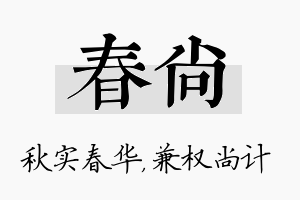 春尚

秋实春华,兼权尚计